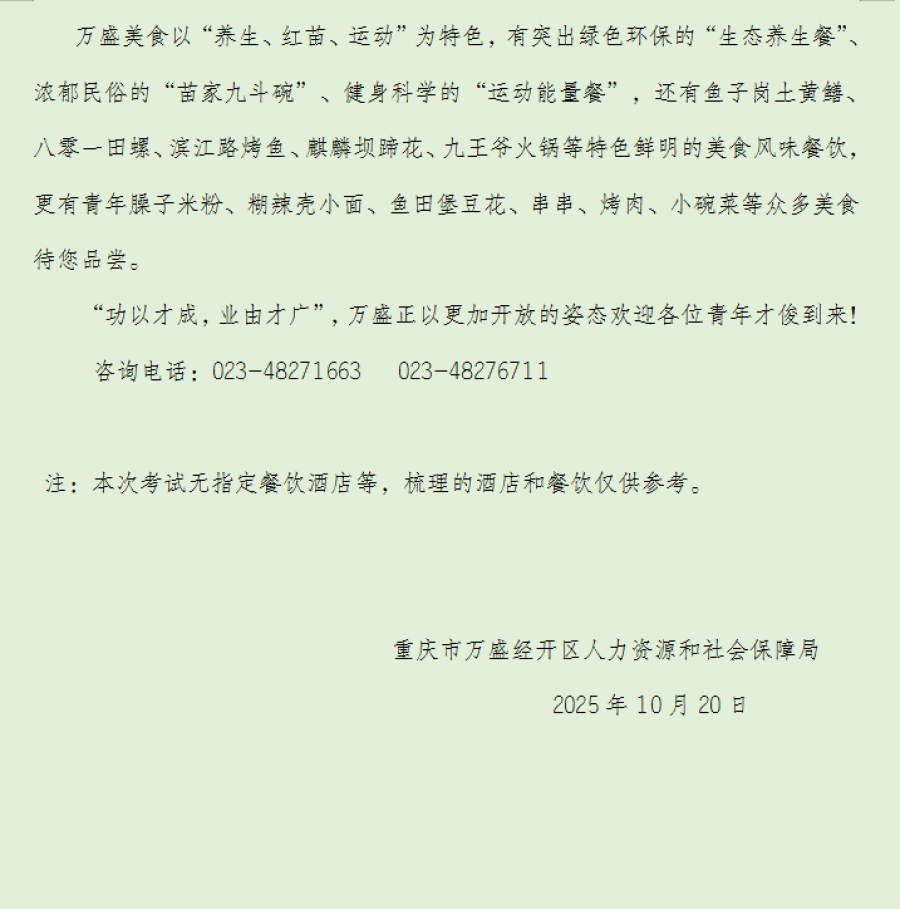 万盛美食以“养生、红苗、运动”为特色，有突出绿色环保的“生态养生餐”、浓郁民俗的“苗家九斗碗”、健身科学的“运动能量餐”，还有鱼子岗土黄鳝、八零一田螺、滨江路烤鱼、麒麟坝蹄花、九王爷火锅等特色鲜明的美食风味餐饮，更有青年臊子米粉、糊辣壳小面、鱼田堡豆花、串串、烤肉、小碗菜等众多美食待您品尝。

“功以才成，业由才广”，万盛正以更加开放的姿态欢迎各位青年才俊到来！

咨询电话：023-48271663　023-48276711

注：本次考试无指定餐饮酒店等，梳理的酒店和餐饮仅供参考。

重庆市万盛经开区人力资源和社会保障局

2025年10月20日